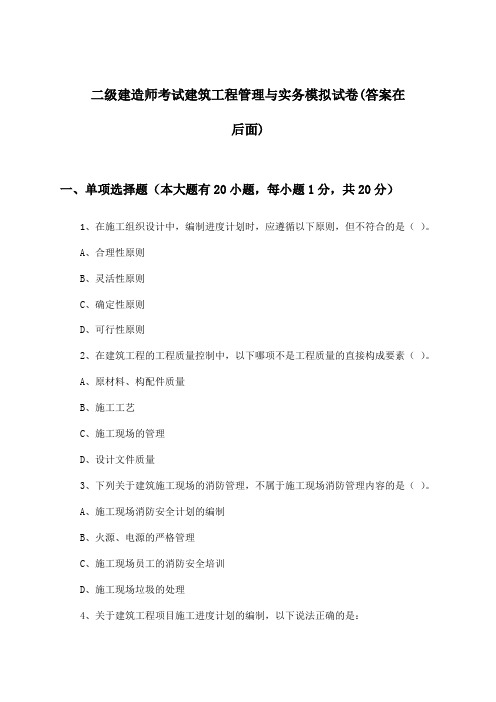 二级建造师考试建筑工程管理与实务模拟试卷(答案在后面)

一、单项选择题（本大题有20小题，每小题1分，共20分）

1、在施工组织设计中，编制进度计划时，应遵循以下原则，但不符合的是（ ）。

A、合理性原则

B、灵活性原则

C、确定性原则

D、可行性原则

2、在建筑工程的工程质量控制中，以下哪项不是工程质量的直接构成要素（ ）。

A、原材料、构配件质量

B、施工工艺

C、施工现场的管理

D、设计文件质量

3、下列关于建筑施工现场的消防管理，不属于施工现场消防管理内容的是（ ）。

A、施工现场消防安全计划的编制

B、火源、电源的严格管理

C、施工现场员工的消防安全培训

D、施工现场垃圾的处理

4、关于建筑工程项目施工进度计划的编制，以下说法正确的是：